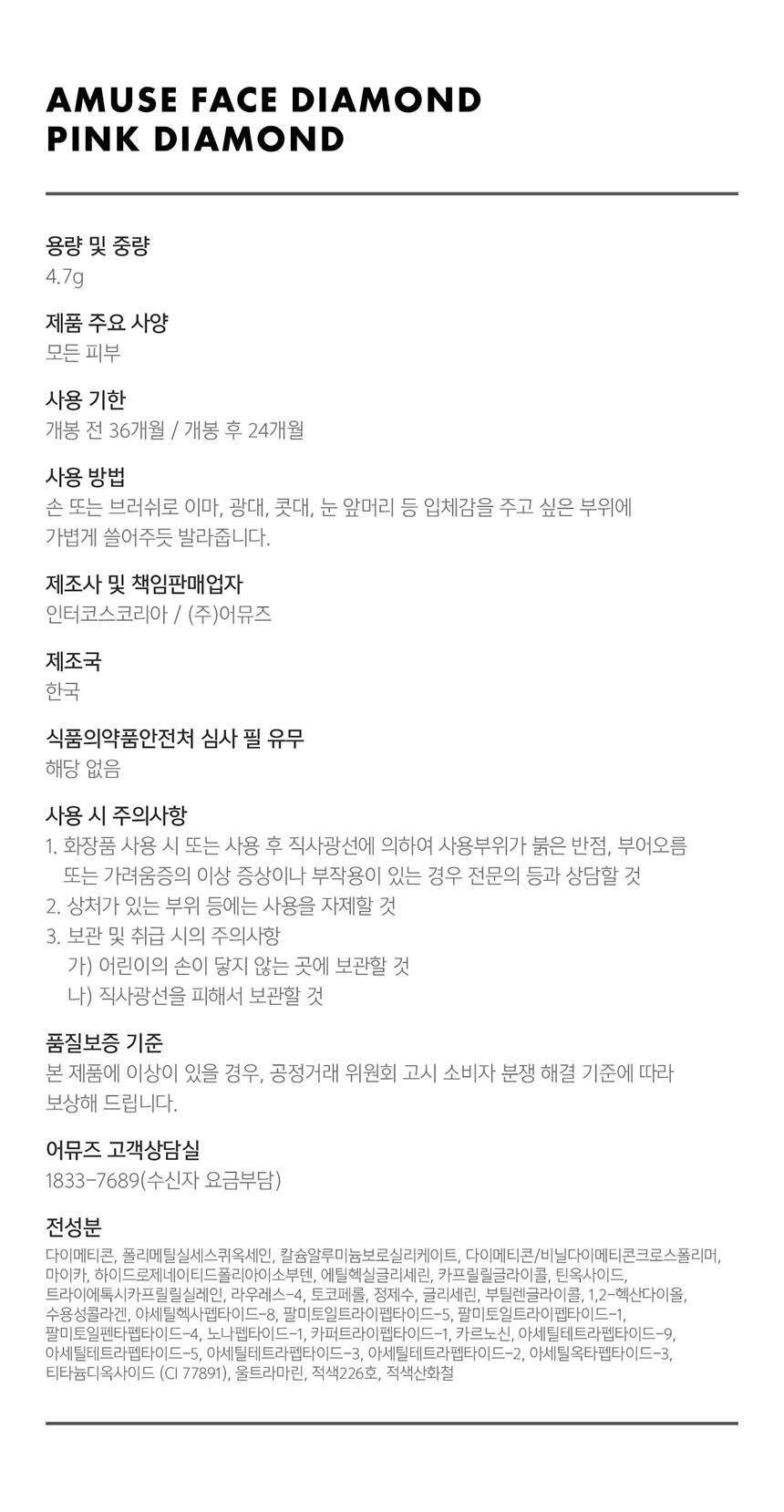 AMUSE FACE DIAMOND
PINK DIAMOND

용량 및 중량
4.7g

제품 주요 사양
모든 피부

사용 기한
개봉 전 36개월 / 개봉 후 24개월

사용 방법
손 또는 브러쉬로 이마, 광대, 콧대, 눈 앞머리 등 입체감을 주고 싶은 부위에 가볍게 쓸어주듯 발라줍니다.

제조사 및 책임판매업자
인터코스코리아 / (주)어뮤즈

제조국
한국

식품의약품안전처 심사 필 유무
해당 없음

사용 시 주의사항
1. 화장품 사용 시 또는 사용 후 직사광선에 의하여 사용부위가 붉은 반점, 부어오름 또는 가려움증의 이상 증상이나 부작용이 있는 경우 전문의 등과 상담할 것
2. 상처가 있는 부위 등에는 사용을 자제할 것
3. 보관 및 취급 시의 주의사항
가) 어린이의 손이 닿지 않는 곳에 보관할 것
나) 직사광선을 피해서 보관할 것

품질보증 기준
본 제품에 이상이 있을 경우, 공정거래 위원회 고시 소비자 분쟁 해결 기준에 따라 보상해 드립니다.

어뮤즈 고객상담실
1833-7689(수신자 요금부담)

전성분
다이메티콘, 폴리메틸실세스퀴옥세인, 칼슘알루미늄보로실리케이트, 다이메티콘/비닐다이메티콘크로스폴리머, 마이카, 하이드로제네이티드폴리아이소부텐, 에틸헥실글리세린, 카프릴릴글라이콜, 틴옥사이드, 트라이에톡시카프릴릴실레인, 라우레스-4, 토코페롤, 정제수, 글리세린, 부틸렌글라이콜, 1,2-헥산다이올, 수용성콜라겐, 아세틸헥사펩타이드-8, 팔미토일트라이펩타이드-5, 팔미토일트라이펩타이드-1, 팔미토일펜타펩타이드-4, 노나펩타이드-1, 카퍼트라이펩타이드-1, 카르노신, 아세틸테트라펩타이드-9, 아세틸테트라펩타이드-5, 아세틸테트라펩타이드-3, 아세틸테트라펩타이드-2, 아세틸옥타펩타이드-3, 티타늄디옥사이드 (CI 77891), 울트라마린, 적색226호, 적색산화철